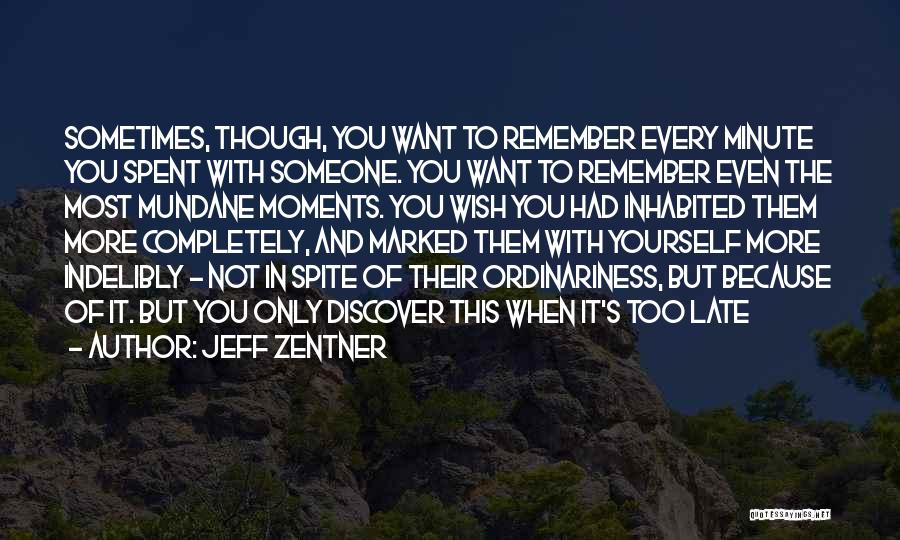 SOMETIMES, THOUGH, YOU WANT TO REMEMBER EVERY MINUTE YOU SPENT WITH SOMEONE. YOU WANT TO REMEMBER EVEN THE MOST MUNDANE MOMENTS. YOU WISH YOU HAD INHABITED THEM MORE COMPLETELY, AND MARKED THEM WITH YOURSELF MORE INDELIBLY - NOT IN SPITE OF THEIR ORDINARINESS, BUT BECAUSE OF IT. BUT YOU ONLY DISCOVER THIS WHEN IT'S TOO LATE

- AUTHOR: JEFF ZENTNER

QUOTESSAYINGS.NET